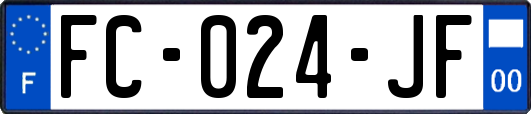 F
FC-024-JF
00